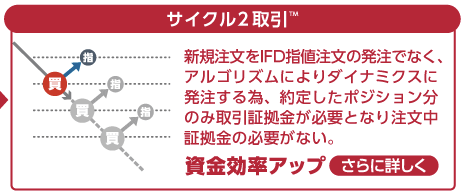 サイクル２取引™

指
買
指
買
指
買

新規注文をIFD指値注文の発注でなく、アルゴリズムによりダイナミクスに発注する為、約定したポジション分のみ取引証拠金が必要となり注文中証拠金の必要がない。

資金効率アップ　さらに詳しく